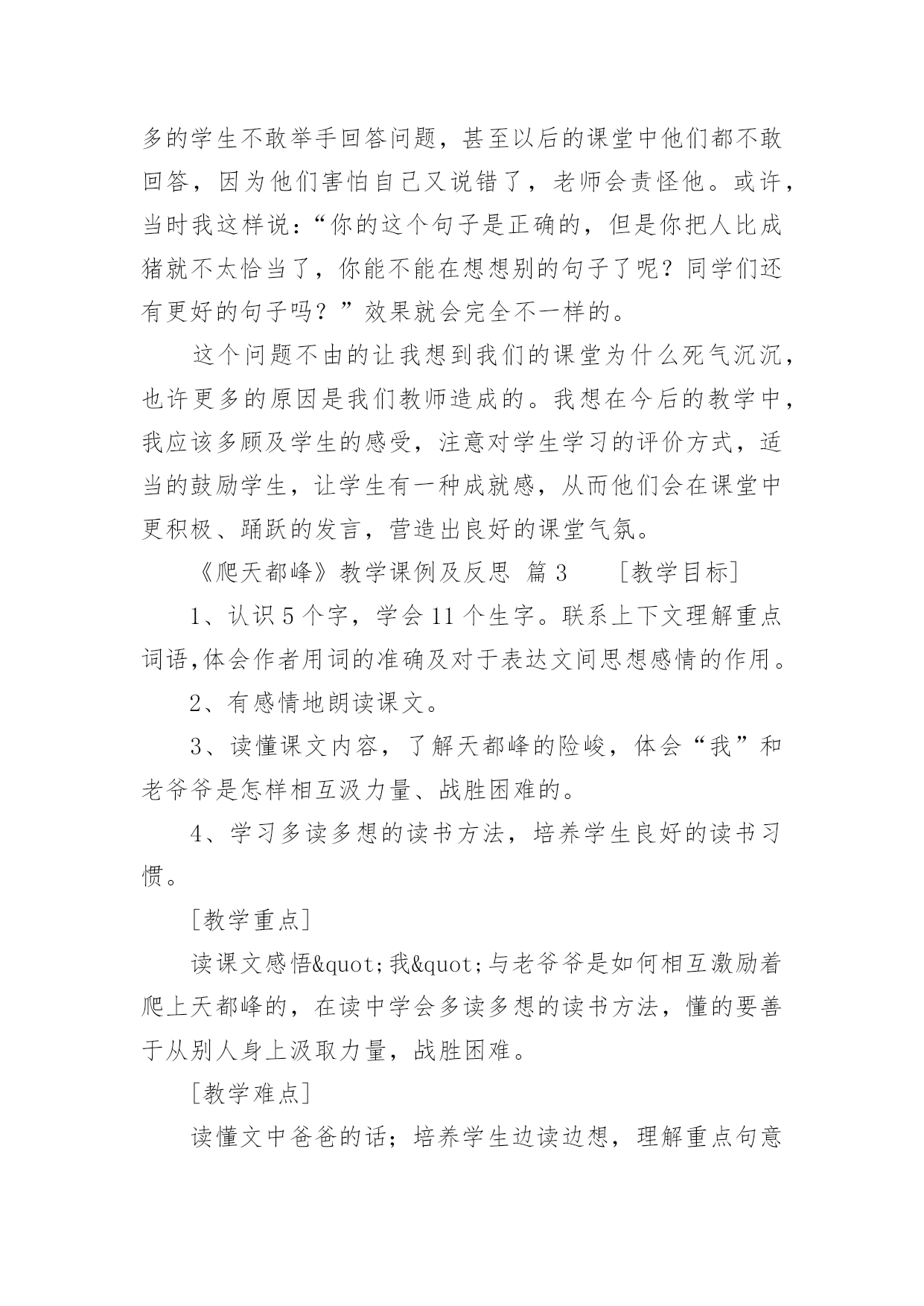 多的学生不敢举手回答问题，甚至以后的课堂中他们都不敢回答，因为他们害怕自己又说错了，老师会责怪他。或许，当时我这样说：“你的这个句子是正确的，但是你把人比成猪就不太恰当了，你能不能在想想别的句子了呢？同学们还有更好的句子吗？”效果就会完全不一样的。

这个问题不由的让我想到我们的课堂为什么死气沉沉，也许更多的原因是我们教师造成的。我想在今后的教学中，我应该多顾及学生的感受，注意对学生学习的评价方式，适当的鼓励学生，让学生有一种成就感，从而他们会在课堂中更积极、踊跃的发言，营造出良好的课堂气氛。

《爬天都峰》教学课例及反思 篇 3 ［教学目标］

1、认识 5 个字，学会 11 个生字。联系上下文理解重点词语,体会作者用词的准确及对于表达文间思想感情的作用。

2、有感情地朗读课文。

3、读懂课文内容，了解天都峰的险峻，体会“我”和老爷爷是怎样相互汲力量、战胜困难的。

4、学习多读多想的读书方法，培养学生良好的读书习惯。

［教学重点］

读课文感悟&quot;我&quot;与老爷爷是如何相互激励着爬上天都峰的，在读中学会多读多想的读书方法，懂的要善于从别人身上汲取力量，战胜困难。

［教学难点］

读懂文中爸爸的话；培养学生边读边想，理解重点句意